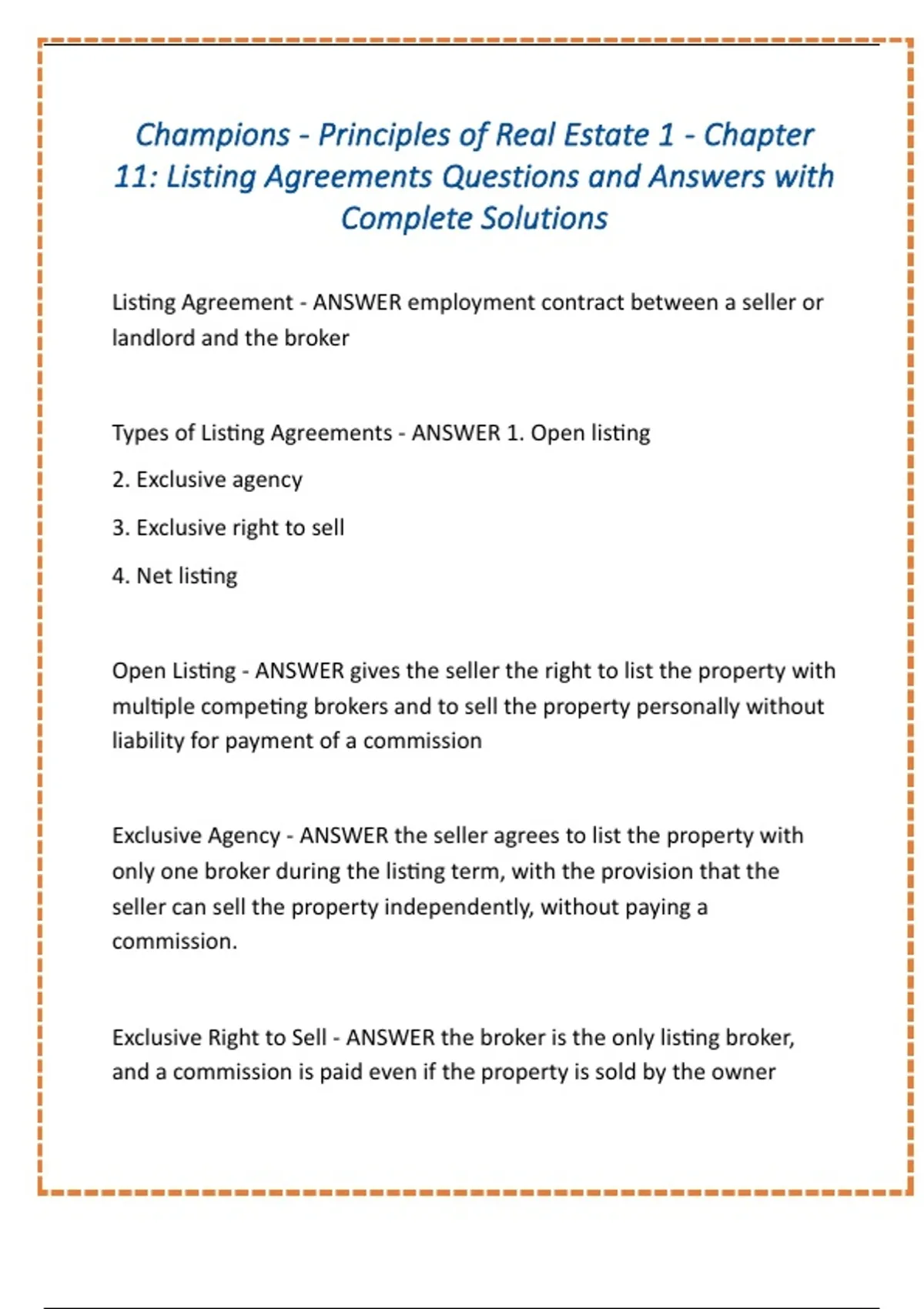 Champions - Principles of Real Estate 1 - Chapter 11: Listing Agreements Questions and Answers with Complete Solutions

Listing Agreement - ANSWER employment contract between a seller or landlord and the broker

Types of Listing Agreements - ANSWER 1. Open listing

2. Exclusive agency

3. Exclusive right to sell

4. Net listing

Open Listing - ANSWER gives the seller the right to list the property with multiple competing brokers and to sell the property personally without liability for payment of a commission

Exclusive Agency - ANSWER the seller agrees to list the property with only one broker during the listing term, with the provision that the seller can sell the property independently, without paying a commission.

Exclusive Right to Sell - ANSWER the broker is the only listing broker, and a commission is paid even if the property is sold by the owner